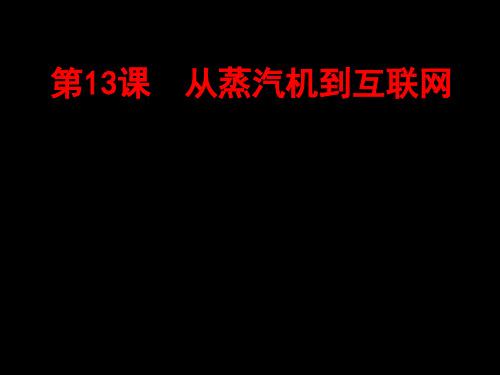 第13课　从蒸汽机到互联网